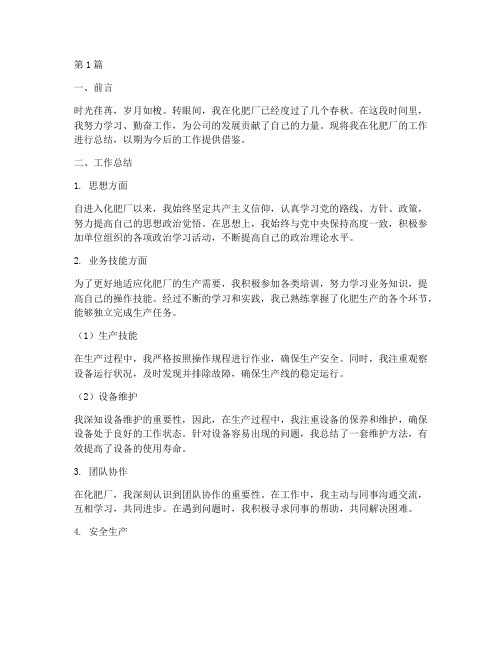 第1篇

一、前言

时光荏苒，岁月如梭。转眼间，我在化肥厂已经度过了几个春秋。在这段时间里，我努力学习、勤奋工作，为公司的发展贡献了自己的力量。现将我在化肥厂的工作进行总结，以期为今后的工作提供借鉴。

二、工作总结

1. 思想方面

自进入化肥厂以来，我始终坚定共产主义信仰，认真学习党的路线、方针、政策，努力提高自己的思想政治觉悟。在思想上，我始终与党中央保持高度一致，积极参加单位组织的各项政治学习活动，不断提高自己的政治理论水平。

2. 业务技能方面

为了更好地适应化肥厂的生产需要，我积极参加各类培训，努力学习业务知识，提高自己的操作技能。经过不断的学习和实践，我已熟练掌握了化肥生产的各个环节，能够独立完成生产任务。

（1）生产技能

在生产过程中，我严格按照操作规程进行作业，确保生产安全。同时，我注重观察设备运行状况，及时发现并排除故障，确保生产线的稳定运行。

（2）设备维护

我深知设备维护的重要性，因此，在生产过程中，我注重设备的保养和维护，确保设备处于良好的工作状态。针对设备容易出现的问题，我总结了一套维护方法，有效提高了设备的使用寿命。

3. 团队协作

在化肥厂，我深刻认识到团队协作的重要性。在工作中，我主动与同事沟通交流，互相学习，共同进步。在遇到问题时，我积极寻求同事的帮助，共同解决困难。

4. 安全生产